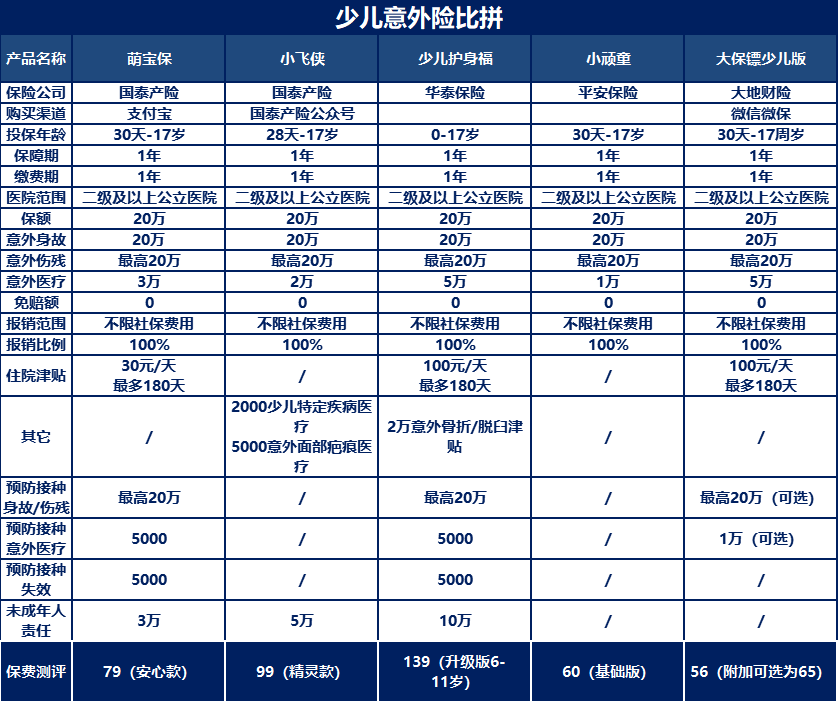 少儿意外险比拼

| 产品名称 | 萌宝保 | 小飞侠 | 少儿护身福 | 小顽童 | 大保镖少儿版 |
|---|---|---|---|---|---|
| 保险公司 | 国泰产险 | 国泰产险 | 华泰保险 | 平安保险 | 大地财险 |
| 购买渠道 | 支付宝 | 国泰产险公众号 | | | 微信微保 |
| 投保年龄 | 30天-17岁 | 28天-17岁 | 0-17岁 | 30天-17岁 | 30天-17周岁 |
| 保障期 | 1年 | 1年 | 1年 | 1年 | 1年 |
| 缴费期 | 1年 | 1年 | 1年 | 1年 | 1年 |
| 医院范围 | 二级及以上公立医院 | 二级及以上公立医院 | 二级及以上公立医院 | 二级及以上公立医院 | 二级及以上公立医院 |
| 保额 | 20万 | 20万 | 20万 | 20万 | 20万 |
| 意外身故 | 20万 | 20万 | 20万 | 20万 | 20万 |
| 意外伤残 | 最高20万 | 最高20万 | 最高20万 | 最高20万 | 最高20万 |
| 意外医疗 | 3万 | 2万 | 5万 | 1万 | 5万 |
| 免赔额 | 0 | 0 | 0 | 0 | 0 |
| 报销范围 | 不限社保费用 | 不限社保费用 | 不限社保费用 | 不限社保费用 | 不限社保费用 |
| 报销比例 | 100% | 100% | 100% | 100% | 100% |
| 住院津贴 | 30元/天 最多180天 | / | 100元/天 最多180天 | / | 100元/天 最多180天 |
| 其它 | / | 2000少儿特定疾病医疗 5000意外面部疤痕医疗 | 2万意外骨折/脱臼津贴 | / | / |
| 预防接种身故/伤残 | 最高20万 | / | 最高20万 | / | 最高20万（可选） |
| 预防接种意外医疗 | 5000 | / | 5000 | / | 1万（可选） |
| 预防接种失效 | 5000 | / | 5000 | / | / |
| 未成年人责任 | 3万 | 5万 | 10万 | / | / |
| 保费测评 | 79（安心款） | 99（精灵款） | 139（升级版6-11岁） | 60（基础版） | 56（附加可选为65） |